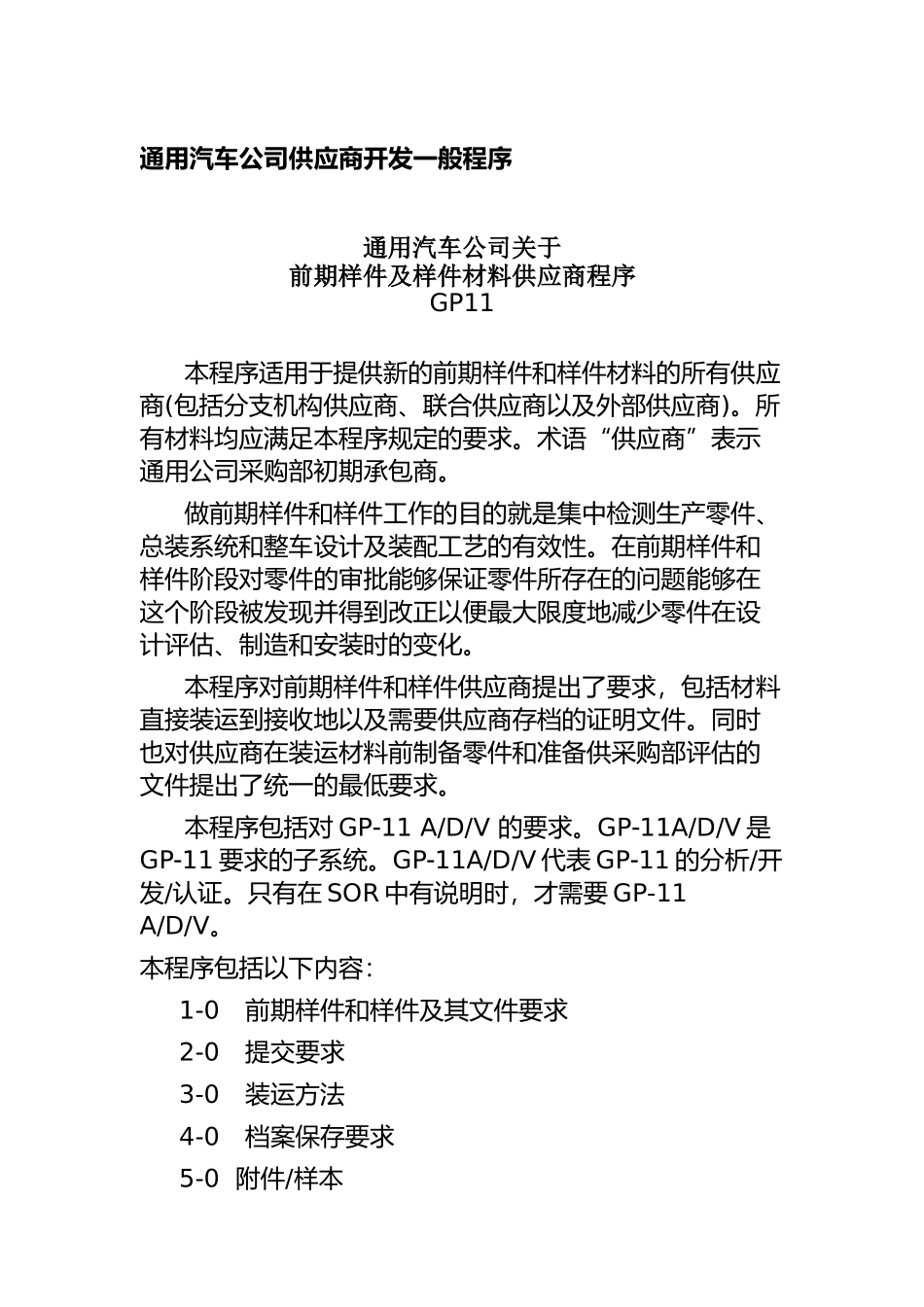 通用汽车公司供应商开发一般程序

通用汽车公司关于
前期样件及样件材料供应商程序
GP11

本程序适用于提供新的前期样件和样件材料的所有供应商(包括分支机构供应商、联合供应商以及外部供应商)。所有材料均应满足本程序规定的要求。术语“供应商”表示通用公司采购部初期承包商。

做前期样件和样件工作的目的就是集中检测生产零件、总装系统和整车设计及装配工艺的有效性。在前期样件和样件阶段对零件的审批能够保证零件所存在的问题能够在这个阶段被发现并得到改正以便最大限度地减少零件在设计评估、制造和安装时的变化。

本程序对前期样件和样件供应商提出了要求，包括材料直接装运到接收地以及需要供应商存档的证明文件。同时也对供应商在装运材料前制备零件和准备供采购部评估的文件提出了统一的最低要求。

本程序包括对 GP-11 A/D/V 的要求。GP-11A/D/V 是 GP-11 要求的子系统。GP-11A/D/V 代表 GP-11 的分析/开发/认证。只有在 SOR 中有说明时，才需要 GP-11 A/D/V。

本程序包括以下内容：

1-0 前期样件和样件及其文件要求

2-0 提交要求

3-0 装运方法

4-0 档案保存要求

5-0 附件/样本